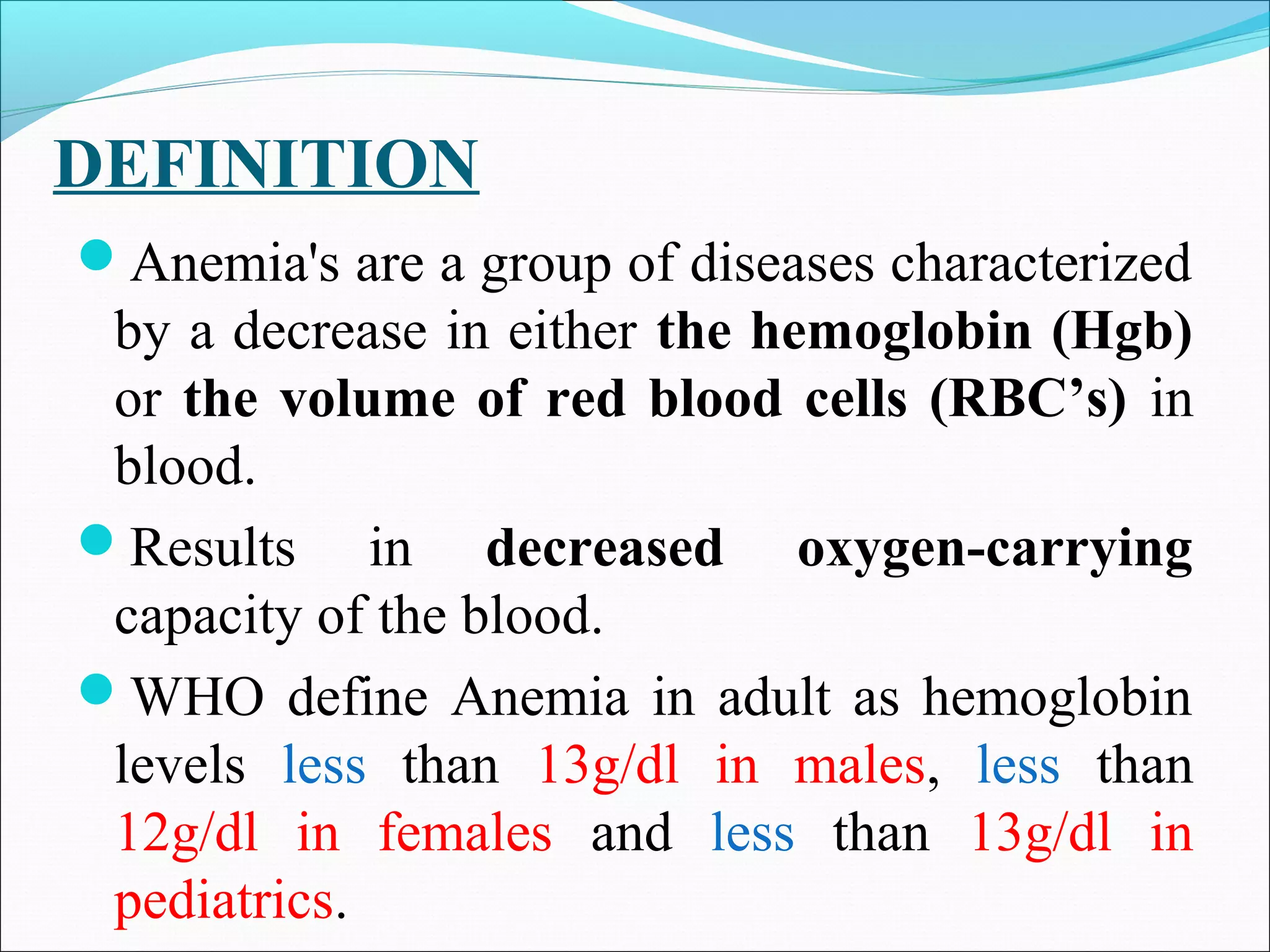 DEFINITION

Anemia's are a group of diseases characterized by a decrease in either the hemoglobin (Hgb) or the volume of red blood cells (RBC’s) in blood.

Results in decreased oxygen-carrying capacity of the blood.

WHO define Anemia in adult as hemoglobin levels less than 13g/dl in males, less than 12g/dl in females and less than 13g/dl in pediatrics.